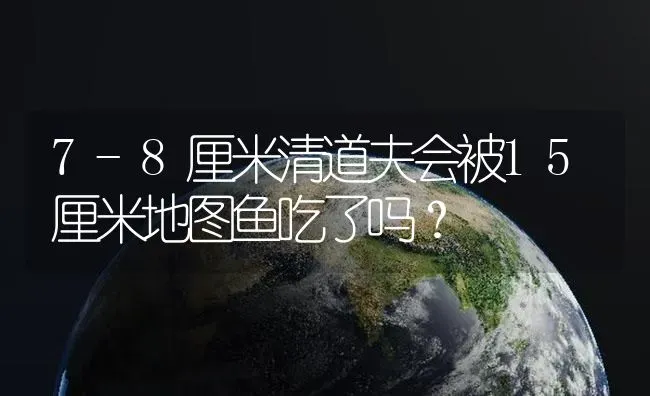 7－8厘米清道夫会被15厘米地图鱼吃了吗？